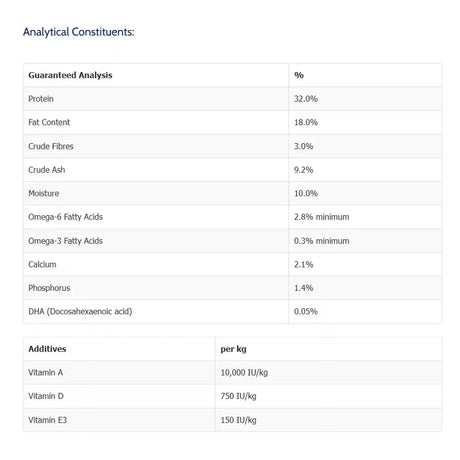 Analytical Constituents:

| Guaranteed Analysis | % |
|---|---|
| Protein | 32.0% |
| Fat Content | 18.0% |
| Crude Fibres | 3.0% |
| Crude Ash | 9.2% |
| Moisture | 10.0% |
| Omega-6 Fatty Acids | 2.8% minimum |
| Omega-3 Fatty Acids | 0.3% minimum |
| Calcium | 2.1% |
| Phosphorus | 1.4% |
| DHA (Docosahexaenoic acid) | 0.05% |

| Additives | per kg |
|---|---|
| Vitamin A | 10,000 IU/kg |
| Vitamin D | 750 IU/kg |
| Vitamin E3 | 150 IU/kg |